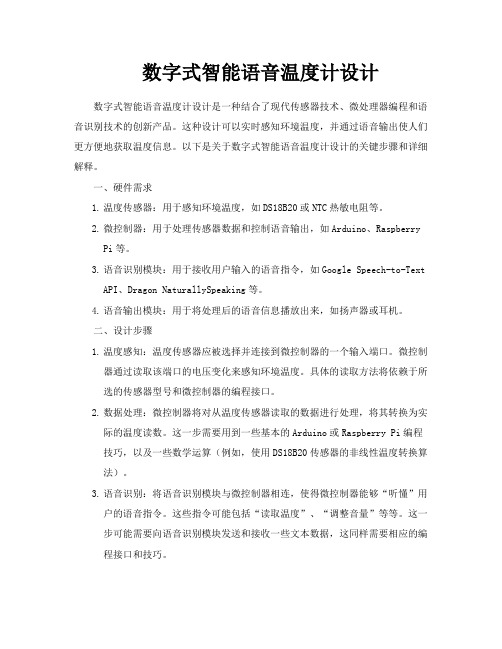 数字式智能语音温度计设计

数字式智能语音温度计设计是一种结合了现代传感器技术、微处理器编程和语音识别技术的创新产品。这种设计可以实时感知环境温度，并通过语音输出使人们更方便地获取温度信息。以下是关于数字式智能语音温度计设计的关键步骤和详细解释。

一、硬件需求

1. 温度传感器：用于感知环境温度，如DS18B20或NTC热敏电阻等。

2. 微控制器：用于处理传感器数据和控制语音输出，如Arduino、Raspberry Pi等。

3. 语音识别模块：用于接收用户输入的语音指令，如Google Speech-to-Text API、Dragon NaturallySpeaking等。

4. 语音输出模块：用于将处理后的语音信息播放出来，如扬声器或耳机。

二、设计步骤

1. 温度感知：温度传感器应被选择并连接到微控制器的一个输入端口。微控制器通过读取该端口的电压变化来感知环境温度。具体的读取方法将依赖于所选的传感器型号和微控制器的编程接口。

2. 数据处理：微控制器将对从温度传感器读取的数据进行处理，将其转换为实际的温度读数。这一步需要用到一些基本的Arduino或Raspberry Pi编程技巧，以及一些数学运算（例如，使用DS18B20传感器的非线性温度转换算法）。

3. 语音识别：将语音识别模块与微控制器相连，使得微控制器能够“听懂”用户的语音指令。这些指令可能包括“读取温度”、“调整音量”等等。这一步可能需要向语音识别模块发送和接收一些文本数据，这同样需要相应的编程接口和技巧。